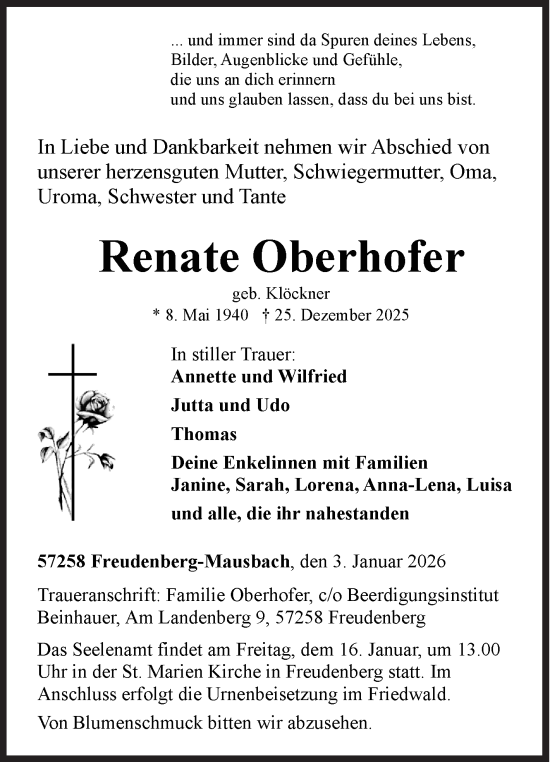 ... und immer sind da Spuren deines Lebens,
Bilder, Augenblicke und Gefühle,
die uns an dich erinnern
und uns glauben lassen, dass du bei uns bist.

In Liebe und Dankbarkeit nehmen wir Abschied von unserer herzensguten Mutter, Schwiegermutter, Oma, Uroma, Schwester und Tante

Renate Oberhofer

geb. Klöckner
* 8. Mai 1940 † 25. Dezember 2025

In stiller Trauer:
Annette und Wilfried
Jutta und Udo
Thomas
Deine Enkelinnen mit Familien
Janine, Sarah, Lorena, Anna-Lena, Luisa
und alle, die ihr nahestanden

57258 Freudenberg-Mausbach, den 3. Januar 2026

Traueranschrift: Familie Oberhofer, c/o Beerdigungsinstitut Beinhauer, Am Landenberg 9, 57258 Freudenberg

Das Seelenamt findet am Freitag, dem 16. Januar, um 13.00 Uhr in der St. Marien Kirche in Freudenberg statt. Im Anschluss erfolgt die Urnenbeisetzung im Friedwald.

Von Blumenschmuck bitten wir abzusehen.